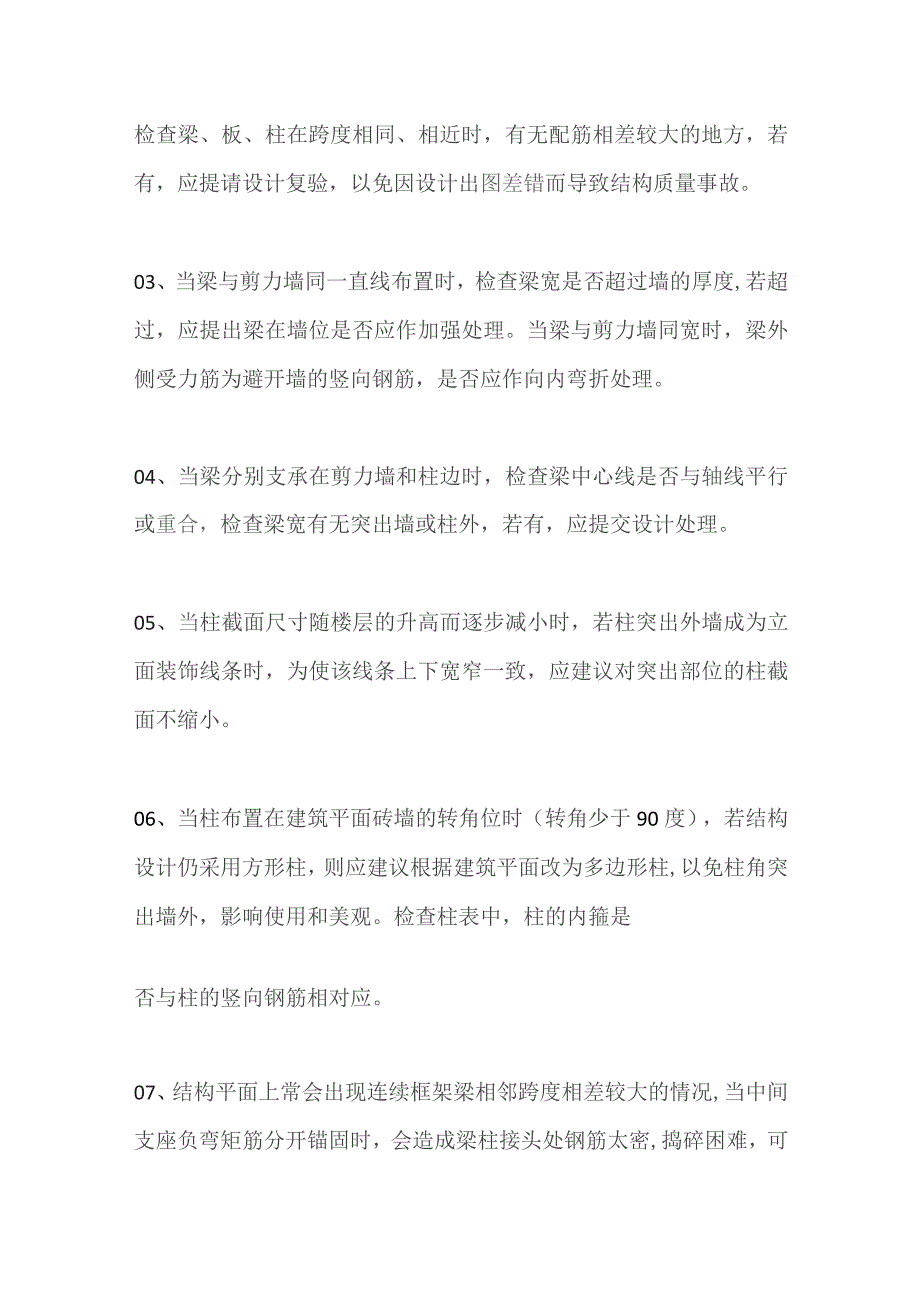 检查梁、板、柱在跨度相同、相近时，有无配筋相差较大的地方，若有，应提请设计复验，以免因设计出图差错而导致结构质量事故。

03、当梁与剪力墙同一直线布置时，检查梁宽是否超过墙的厚度,若超过，应提出梁在墙位是否应作加强处理。当梁与剪力墙同宽时，梁外侧受力筋为避开墙的竖向钢筋，是否应作向内弯折处理。

04、当梁分别支承在剪力墙和柱边时，检查梁中心线是否与轴线平行或重合，检查梁宽有无突出墙或柱外，若有，应提交设计处理。

05、当柱截面尺寸随楼层的升高而逐步减小时，若柱突出外墙成为立面装饰线条时，为使该线条上下宽窄一致，应建议对突出部位的柱截面不缩小。

06、当柱布置在建筑平面砖墙的转角位时（转角少于90度），若结构设计仍采用方形柱，则应建议根据建筑平面改为多边形柱,以免柱角突出墙外，影响使用和美观。检查柱表中，柱的内箍是

否与柱的竖向钢筋相对应。

07、结构平面上常会出现连续框架梁相邻跨度相差较大的情况,当中间支座负弯矩筋分开锚固时，会造成梁柱接头处钢筋太密,捣碎困难，可